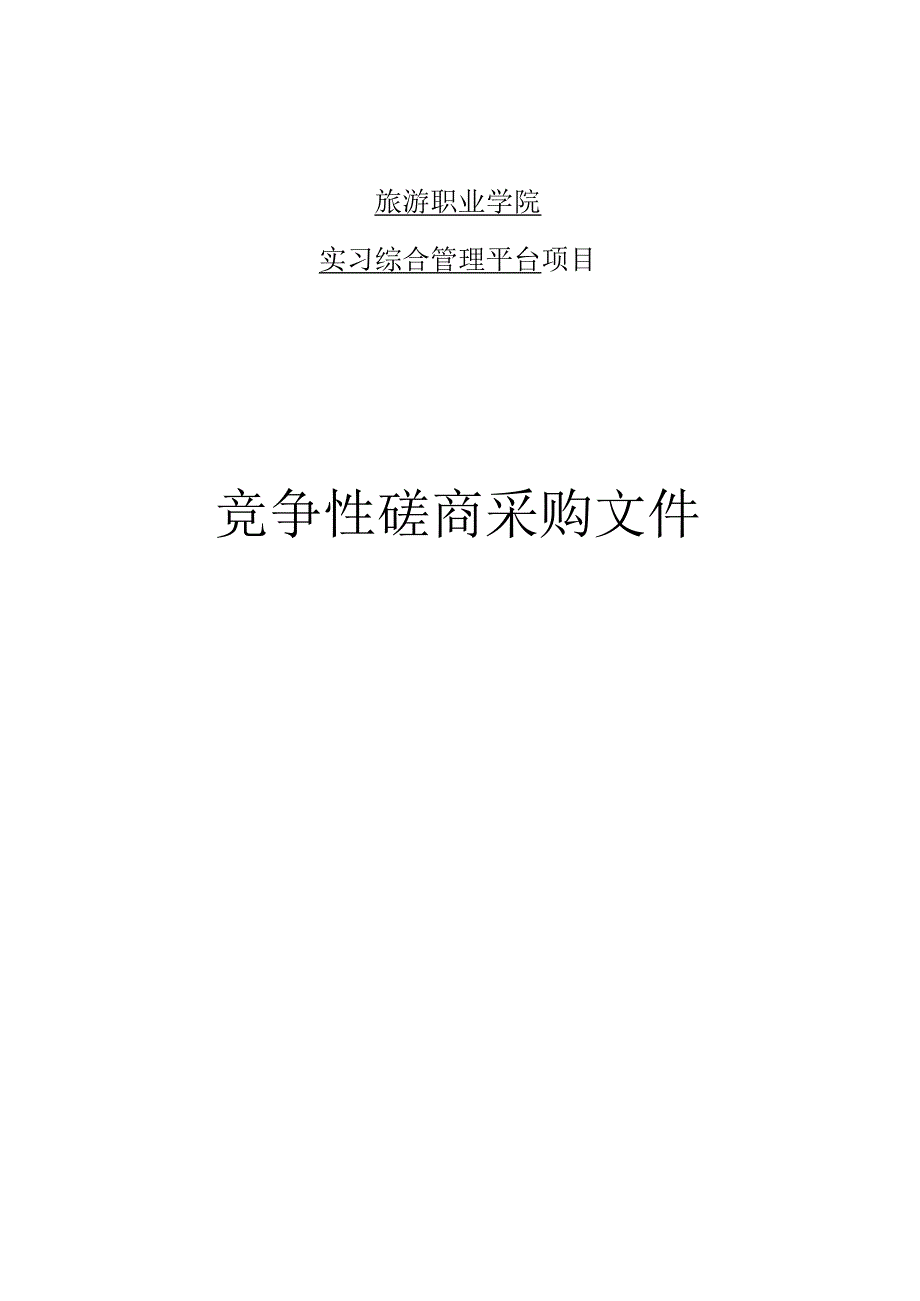 旅游职业学院

实习综合管理平台项目

竞争性磋商采购文件